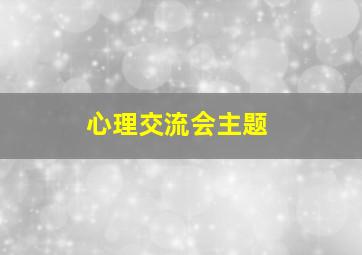 心理交流会主题